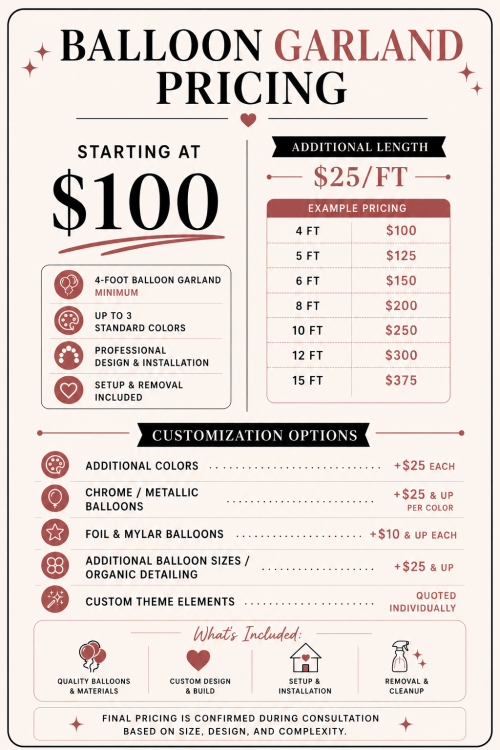 BALLOON GARLAND PRICING

STARTING AT

$100

4-FOOT BALLOON GARLAND MINIMUM

UP TO 3 STANDARD COLORS

PROFESSIONAL DESIGN & INSTALLATION

SETUP & REMOVAL INCLUDED

ADDITIONAL LENGTH

$25/FT

EXAMPLE PRICING

| 4 FT | $100 |
|---|---|
| 5 FT | $125 |
| 6 FT | $150 |
| 8 FT | $200 |
| 10 FT | $250 |
| 12 FT | $300 |
| 15 FT | $375 |

CUSTOMIZATION OPTIONS

ADDITIONAL COLORS +$25 EACH

CHROME / METALLIC BALLOONS +$25 & UP PER COLOR

FOIL & MYLAR BALLOONS +$10 & UP EACH

ADDITIONAL BALLOON SIZES / ORGANIC DETAILING +$25 & UP

CUSTOM THEME ELEMENTS QUOTED INDIVIDUALLY

What's Included:

QUALITY BALLOONS & MATERIALS

CUSTOM DESIGN & BUILD

SETUP & INSTALLATION

REMOVAL & CLEANUP

FINAL PRICING IS CONFIRMED DURING CONSULTATION BASED ON SIZE, DESIGN, AND COMPLEXITY.